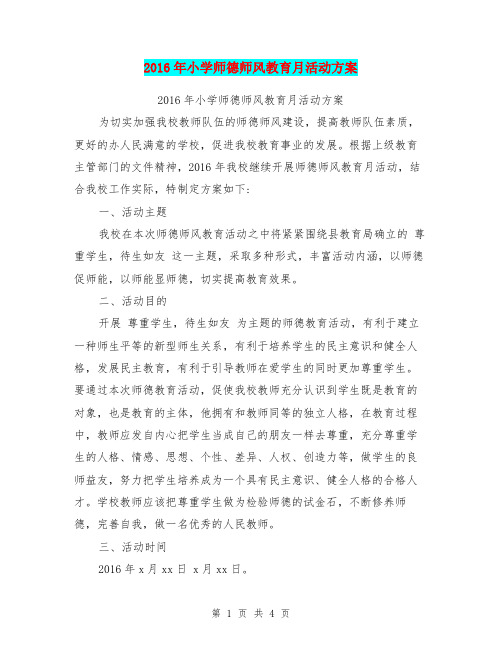 2016年小学师德师风教育月活动方案

2016年小学师德师风教育月活动方案

为切实加强我校教师队伍的师德师风建设，提高教师队伍素质，更好的办人民满意的学校，促进我校教育事业的发展。根据上级教育主管部门的文件精神，2016年我校继续开展师德师风教育月活动，结合我校工作实际，特制定方案如下：

一、活动主题

我校在本次师德师风教育活动之中将紧紧围绕县教育局确立的 尊重学生，待生如友 这一主题，采取多种形式，丰富活动内涵，以师德促师能，以师能显师德，切实提高教育效果。

二、活动目的

开展 尊重学生，待生如友 为主题的师德教育活动，有利于建立一种师生平等的新型师生关系，有利于培养学生的民主意识和健全人格，发展民主教育，有利于引导教师在爱学生的同时更加尊重学生。要通过本次师德教育活动，促使我校教师充分认识到学生既是教育的对象，也是教育的主体，他拥有和教师同等的独立人格，在教育过程中，教师应发自内心把学生当成自己的朋友一样去尊重，充分尊重学生的人格、情感、思想、个性、差异、人权、创造力等，做学生的良师益友，努力把学生培养成为一个具有民主意识、健全人格的合格人才。学校教师应该把尊重学生做为检验师德的试金石，不断修养师德，完善自我，做一名优秀的人民教师。

三、活动时间

2016年x月xx日 x月xx日。

第 1 页 共 4 页